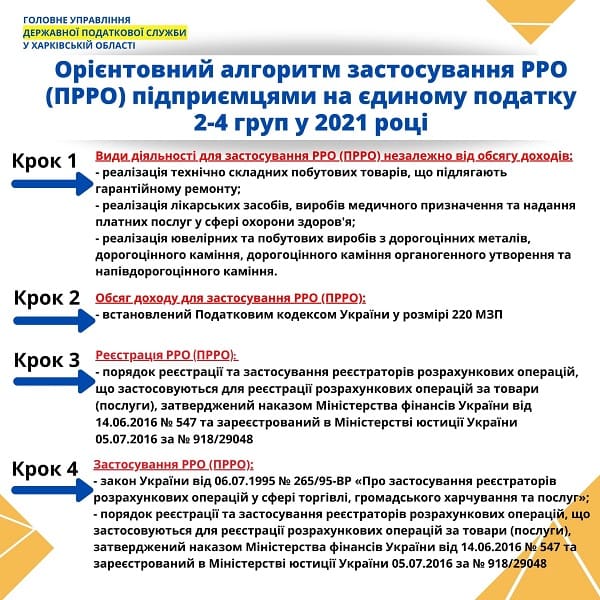 ГОЛОВНЕ УПРАВЛІННЯ
ДЕРЖАВНОЇ ПОДАТКОВОЇ СЛУЖБИ
У ХАРКІВСЬКІЙ ОБЛАСТІ

Орієнтовний алгоритм застосування РРО (ПРРО) підприємцями на єдиному податку 2-4 груп у 2021 році

Крок 1

Види діяльності для застосування РРО (ПРРО) незалежно від обсягу доходів:
- реалізація технічно складних побутових товарів, що підлягають гарантійному ремонту;
- реалізація лікарських засобів, виробів медичного призначення та надання платних послуг у сфері охорони здоров'я;
- реалізація ювелірних та побутових виробів з дорогоцінних металів, дорогоцінного каміння, дорогоцінного каміння органогенного утворення та напівдорогоцінного каміння.

Крок 2

Обсяг доходу для застосування РРО (ПРРО):
- встановлений Податковим кодексом України у розмірі 220 МЗП

Крок 3

Реєстрація РРО (ПРРО):
- порядок реєстрації та застосування реєстраторів розрахункових операцій, що застосовуються для реєстрації розрахункових операцій за товари (послуги), затверджений наказом Міністерства фінансів України від 14.06.2016 № 547 та зареєстрований в Міністерстві юстиції України 05.07.2016 за № 918/29048

Крок 4

Застосування РРО (ПРРО):
- закон України від 06.07.1995 № 265/95-ВР «Про застосування реєстраторів розрахункових операцій у сфері торгівлі, громадського харчування та послуг»;
- порядок реєстрації та застосування реєстраторів розрахункових операцій, що застосовуються для реєстрації розрахункових операцій за товари (послуги), затверджений наказом Міністерства фінансів України від 14.06.2016 № 547 та зареєстрований в Міністерстві юстиції України 05.07.2016 за № 918/29048